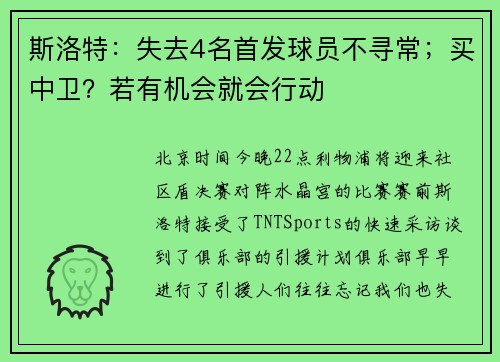 斯洛特：失去4名首发球员不寻常；买中卫？若有机会就会行动

北京时间今晚22点利物浦将迎来社区盾决赛对阵水晶宫的比赛赛前斯洛特接受了TNTSports的快速采访谈到了俱乐部的引援计划俱乐部早早进行了引援人们往往忘记我们也失